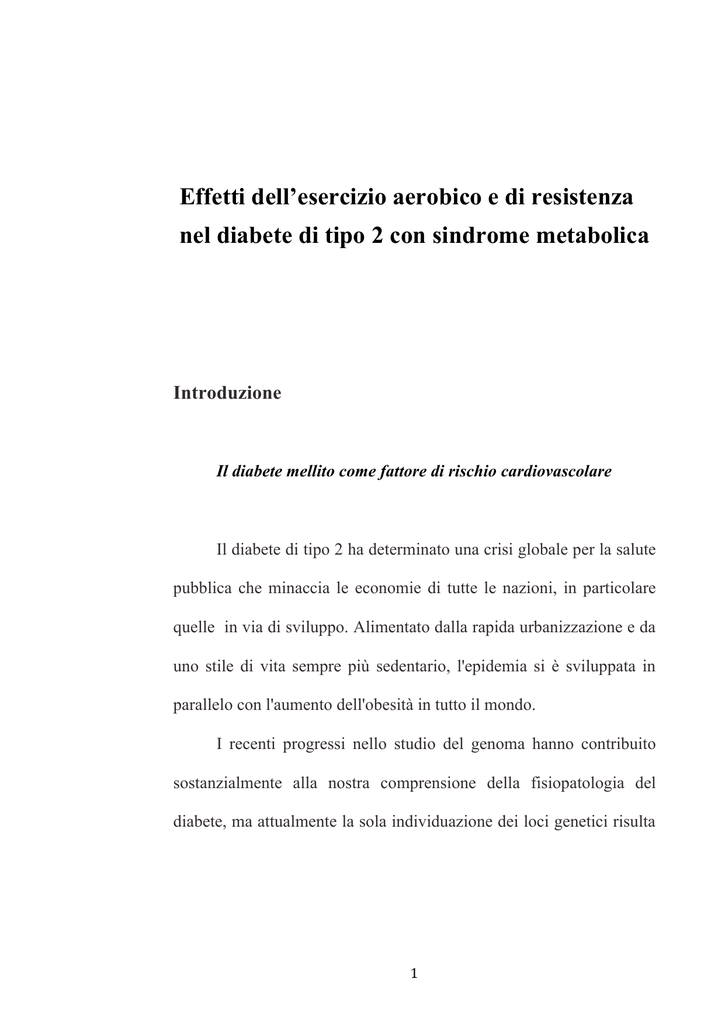 Effetti dell’esercizio aerobico e di resistenza nel diabete di tipo 2 con sindrome metabolica

Introduzione

Il diabete mellito come fattore di rischio cardiovascolare

Il diabete di tipo 2 ha determinato una crisi globale per la salute pubblica che minaccia le economie di tutte le nazioni, in particolare quelle in via di sviluppo. Alimentato dalla rapida urbanizzazione e da uno stile di vita sempre più sedentario, l'epidemia si è sviluppata in parallelo con l'aumento dell'obesità in tutto il mondo.

I recenti progressi nello studio del genoma hanno contribuito sostanzialmente alla nostra comprensione della fisiopatologia del diabete, ma attualmente la sola individuazione dei loci genetici risulta

1